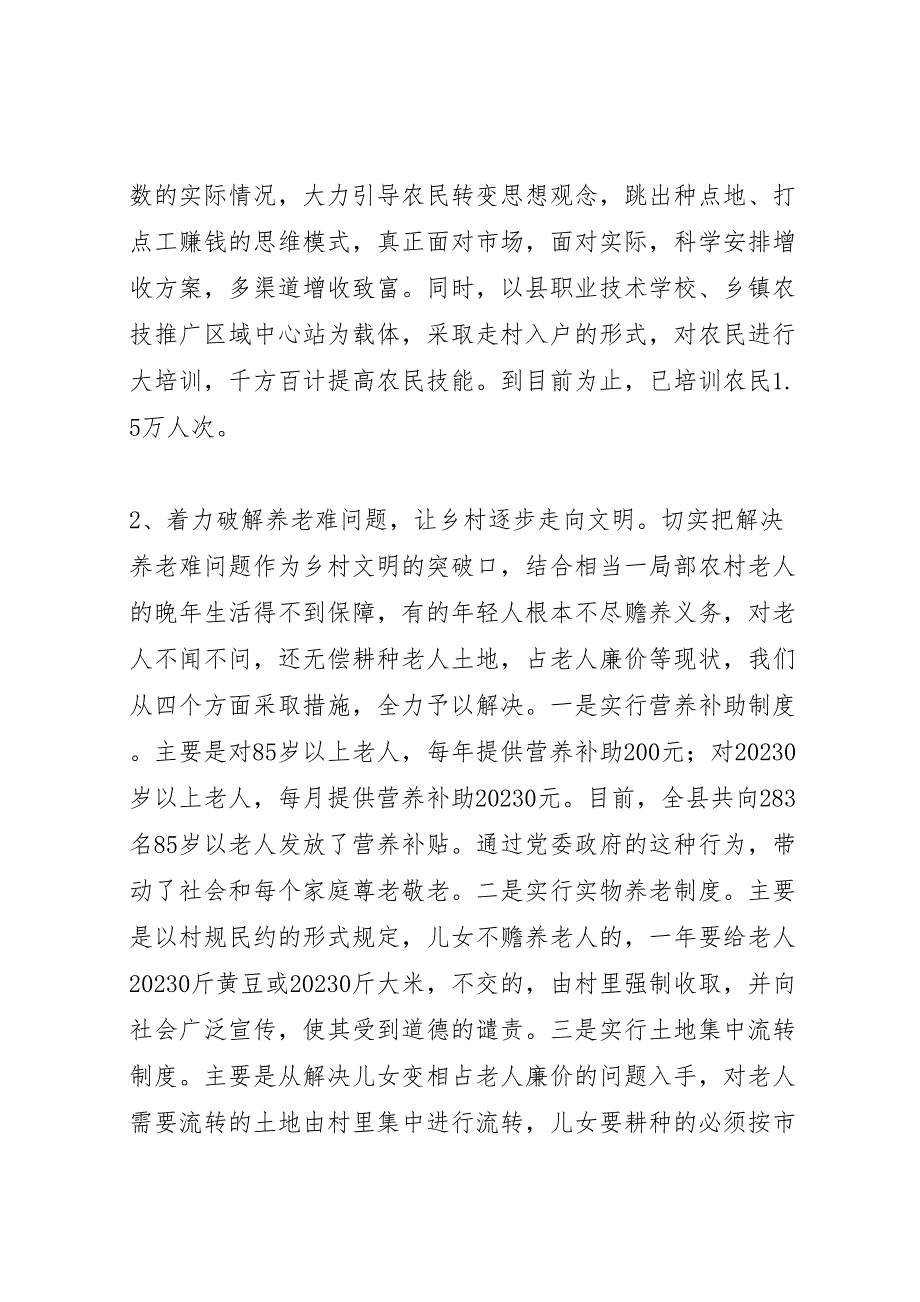 数的实际情况，大力引导农民转变思想观念，跳出种点地、打点工赚钱的思维模式，真正面对市场，面对实际，科学安排增收方案，多渠道增收致富。同时，以县职业技术学校、乡镇农技推广区域中心站为载体，采取走村入户的形式，对农民进行大培训，千方百计提高农民技能。到目前为止，已培训农民1.5万人次。

2、着力破解养老难问题，让乡村逐步走向文明。切实把解决养老难问题作为乡村文明的突破口，结合相当一局部农村老人的晚年生活得不到保障，有的年轻人根本不尽赡养义务，对老人不闻不问，还无偿耕种老人土地，占老人廉价等现状，我们从四个方面采取措施，全力予以解决。一是实行营养补助制度。主要是对85岁以上老人，每年提供营养补助200元；对20230岁以上老人，每月提供营养补助20230元。目前，全县共向283名85岁以老人发放了营养补贴。通过党委政府的这种行为，带动了社会和每个家庭尊老敬老。二是实行实物养老制度。主要是以村规民约的形式规定，儿女不赡养老人的，一年要给老人20230斤黄豆或20230斤大米，不交的，由村里强制收取，并向社会广泛宣传，使其受到道德的谴责。三是实行土地集中流转制度。主要是从解决儿女变相占老人廉价的问题入手，对老人需要流转的土地由村里集中进行流转，儿女要耕种的必须按市